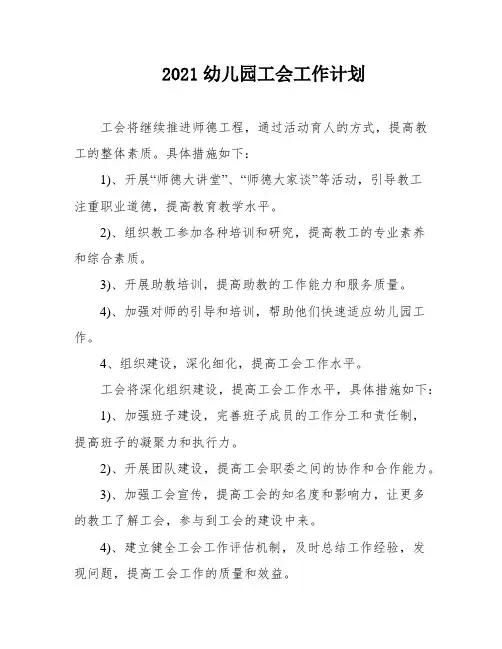 2021 幼儿园工会工作计划

工会将继续推进师德工程，通过活动育人的方式，提高教工的整体素质。具体措施如下：

1)、开展“师德大讲堂”、“师德大家谈”等活动，引导教工注重职业道德，提高教育教学水平。

2)、组织教工参加各种培训和研究，提高教工的专业素养和综合素质。

3)、开展助教培训，提高助教的工作能力和服务质量。

4)、加强对师的引导和培训，帮助他们快速适应幼儿园工作。

4、组织建设，深化细化，提高工会工作水平。

工会将深化组织建设，提高工会工作水平，具体措施如下：

1)、加强班子建设，完善班子成员的工作分工和责任制，提高班子的凝聚力和执行力。

2)、开展团队建设，提高工会职委之间的协作和合作能力。

3)、加强工会宣传，提高工会的知名度和影响力，让更多的教工了解工会，参与到工会的建设中来。

4)、建立健全工会工作评估机制，及时总结工作经验，发现问题，提高工会工作的质量和效益。